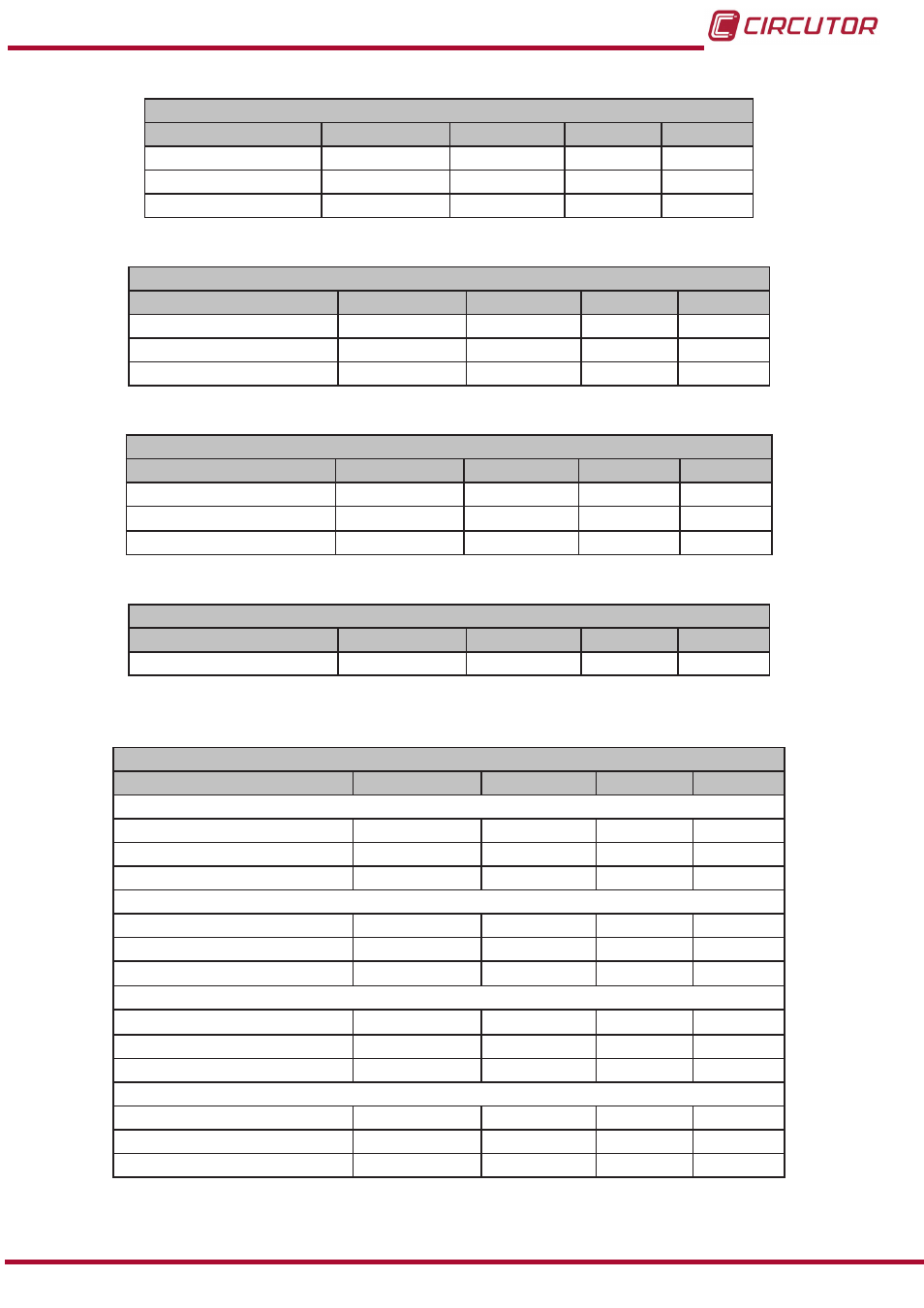 CIRCUTOR